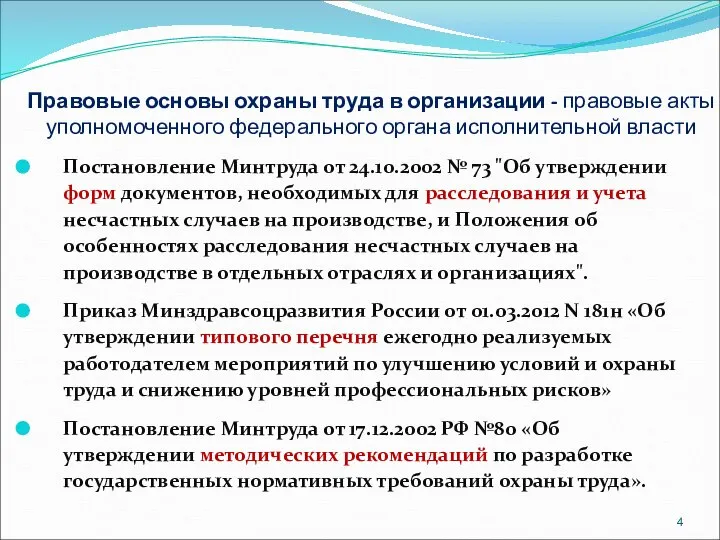 Правовые основы охраны труда в организации - правовые акты уполномоченного федерального органа исполнительной власти

Постановление Минтруда от 24.10.2002 № 73 "Об утверждении форм документов, необходимых для расследования и учета несчастных случаев на производстве, и Положения об особенностях расследования несчастных случаев на производстве в отдельных отраслях и организациях".

Приказ Минздравсоцразвития России от 01.03.2012 N 181н «Об утверждении типового перечня ежегодно реализуемых работодателем мероприятий по улучшению условий и охраны труда и снижению уровней профессиональных рисков»

Постановление Минтруда от 17.12.2002 РФ №80 «Об утверждении методических рекомендаций по разработке государственных нормативных требований охраны труда».

4